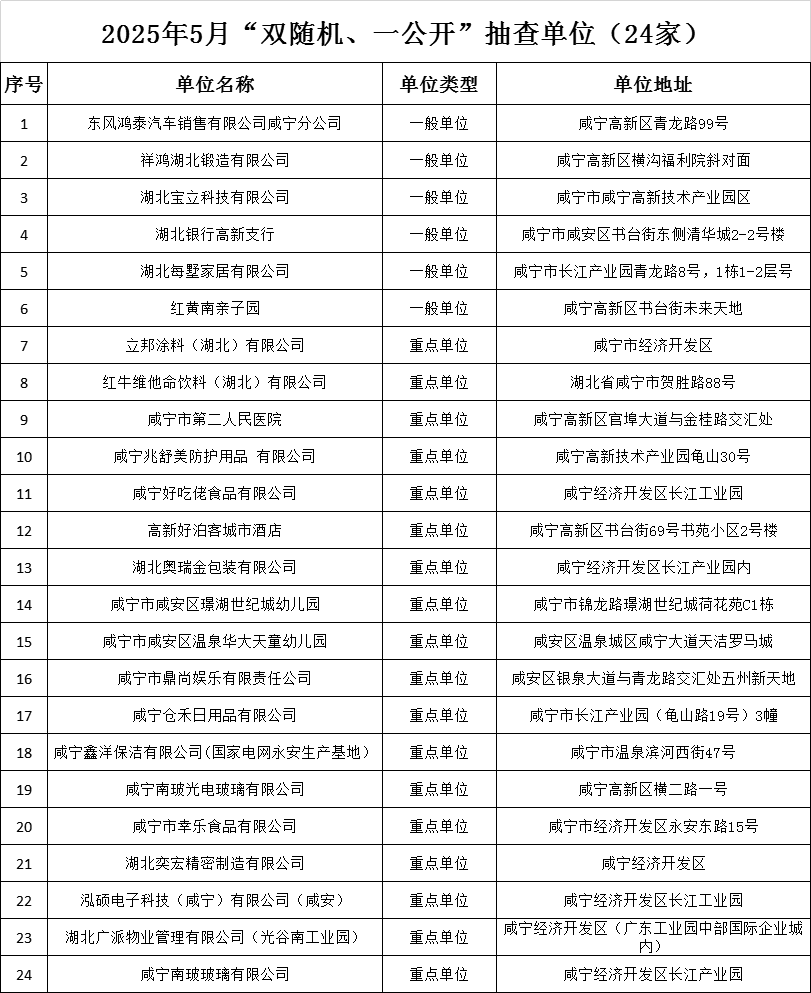 2025年5月“双随机、一公开”抽查单位（24家）

| 序号 | 单位名称 | 单位类型 | 单位地址 |
|---|---|---|---|
| 1 | 东风鸿泰汽车销售有限公司咸宁分公司 | 一般单位 | 咸宁高新区青龙路99号 |
| 2 | 祥鸿湖北锻造有限公司 | 一般单位 | 咸宁高新区横沟福利院斜对面 |
| 3 | 湖北宝立科技有限公司 | 一般单位 | 咸宁市咸宁高新技术产业园区 |
| 4 | 湖北银行高新支行 | 一般单位 | 咸宁市咸安区书台街东侧清华城2-2号楼 |
| 5 | 湖北每墅家居有限公司 | 一般单位 | 咸宁市长江产业园青龙路8号，1栋1-2层号 |
| 6 | 红黄南亲子园 | 一般单位 | 咸宁高新区书台街未来天地 |
| 7 | 立邦涂料（湖北）有限公司 | 重点单位 | 咸宁市经济开发区 |
| 8 | 红牛维他命饮料（湖北）有限公司 | 重点单位 | 湖北省咸宁市贺胜路88号 |
| 9 | 咸宁市第二人民医院 | 重点单位 | 咸宁高新区官埠大道与金桂路交汇处 |
| 10 | 咸宁兆舒美防护用品 有限公司 | 重点单位 | 咸宁高新技术产业园龟山30号 |
| 11 | 咸宁好吃佬食品有限公司 | 重点单位 | 咸宁经济开发区长江工业园 |
| 12 | 高新好泊客城市酒店 | 重点单位 | 咸宁高新区书台街69号书苑小区2号楼 |
| 13 | 湖北奥瑞金包装有限公司 | 重点单位 | 咸宁经济开发区长江产业园内 |
| 14 | 咸宁市咸安区璟湖世纪城幼儿园 | 重点单位 | 咸宁市锦龙路璟湖世纪城荷花苑C1栋 |
| 15 | 咸宁市咸安区温泉华大天童幼儿园 | 重点单位 | 咸安区温泉城区咸宁大道天洁罗马城 |
| 16 | 咸宁市鼎尚娱乐有限责任公司 | 重点单位 | 咸安区银泉大道与青龙路交汇处五州新天地 |
| 17 | 咸宁仓禾日用品有限公司 | 重点单位 | 咸宁市长江产业园（龟山路19号）3幢 |
| 18 | 咸宁鑫洋保洁有限公司(国家电网永安生产基地) | 重点单位 | 咸宁市温泉滨河西街47号 |
| 19 | 咸宁南玻光电玻璃有限公司 | 重点单位 | 咸宁高新区横二路一号 |
| 20 | 咸宁市幸乐食品有限公司 | 重点单位 | 咸宁市经济开发区永安东路15号 |
| 21 | 湖北奕宏精密制造有限公司 | 重点单位 | 咸宁经济开发区 |
| 22 | 泓硕电子科技（咸宁）有限公司（咸安） | 重点单位 | 咸宁经济开发区长江工业园 |
| 23 | 湖北广派物业管理有限公司（光谷南工业园） | 重点单位 | 咸宁经济开发区（广东工业园中部国际企业城内） |
| 24 | 咸宁南玻玻璃有限公司 | 重点单位 | 咸宁经济开发区长江产业园 |